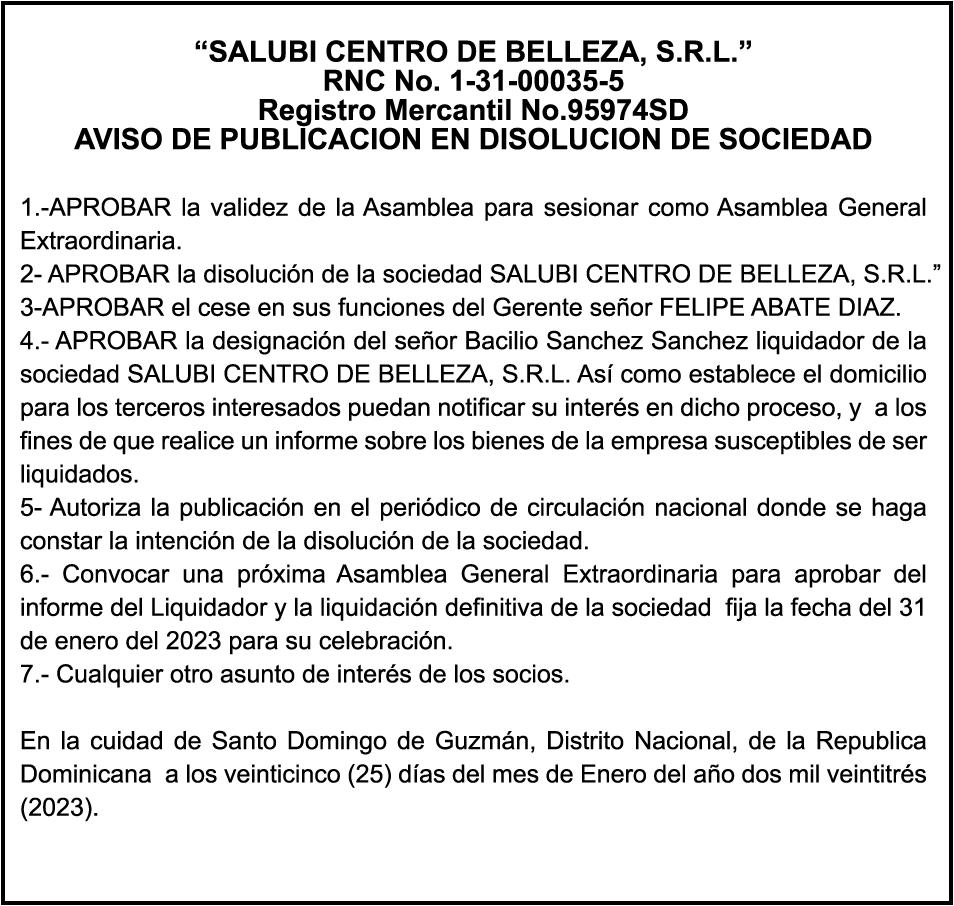 “SALUBI CENTRO DE BELLEZA, S.R.L.”
RNC No. 1-31-00035-5
Registro Mercantil No.95974SD
AVISO DE PUBLICACION EN DISOLUCION DE SOCIEDAD

1.-APROBAR la validez de la Asamblea para sesionar como Asamblea General Extraordinaria.
2- APROBAR la disolución de la sociedad SALUBI CENTRO DE BELLEZA, S.R.L.”
3-APROBAR el cese en sus funciones del Gerente señor FELIPE ABATE DIAZ.
4.- APROBAR la designación del señor Bacilio Sanchez Sanchez liquidador de la sociedad SALUBI CENTRO DE BELLEZA, S.R.L. Así como establece el domicilio para los terceros interesados puedan notificar su interés en dicho proceso, y a los fines de que realice un informe sobre los bienes de la empresa susceptibles de ser liquidados.
5- Autoriza la publicación en el periódico de circulación nacional donde se haga constar la intención de la disolución de la sociedad.
6.- Convocar una próxima Asamblea General Extraordinaria para aprobar del informe del Liquidador y la liquidación definitiva de la sociedad fija la fecha del 31 de enero del 2023 para su celebración.
7.- Cualquier otro asunto de interés de los socios.

En la cuidad de Santo Domingo de Guzmán, Distrito Nacional, de la Republica Dominicana a los veinticinco (25) días del mes de Enero del año dos mil veintitrés (2023).